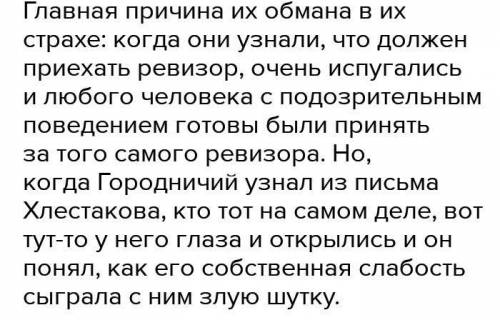 Главная причина их обмана в их страхе: когда они узнали, что должен приехать ревизор, очень испугались и любого человека с подозрительным поведением готовы были принять за того самого ревизора. Но, когда Городничий узнал из письма Хлестакова, кто тот на самом деле, вот тут-то у него глаза и открылись и он понял, как его собственная слабость сыграла с ним злую шутку.